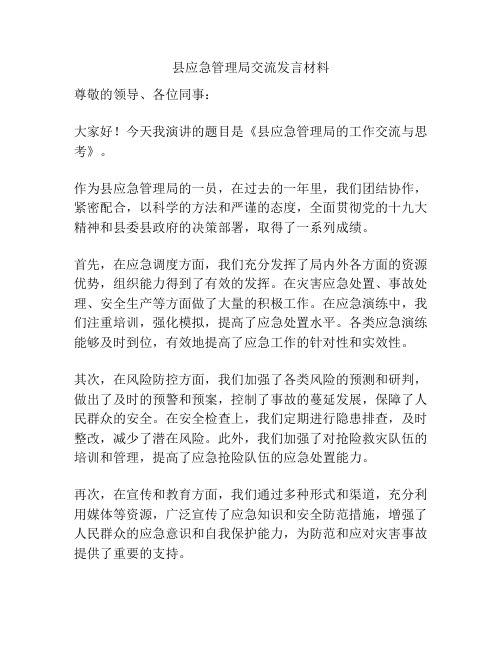 县应急管理局交流发言材料

尊敬的领导、各位同事：

大家好！今天我演讲的题目是《县应急管理局的工作交流与思考》。

作为县应急管理局的一员，在过去的一年里，我们团结协作，紧密配合，以科学的方法和严谨的态度，全面贯彻党的十九大精神和县委县政府的决策部署，取得了一系列成绩。

首先，在应急调度方面，我们充分发挥了局内外各方面的资源优势，组织能力得到了有效的发挥。在灾害应急处置、事故处理、安全生产等方面做了大量的积极工作。在应急演练中，我们注重培训，强化模拟，提高了应急处置水平。各类应急演练能够及时到位，有效地提高了应急工作的针对性和实效性。

其次，在风险防控方面，我们加强了各类风险的预测和研判，做出了及时的预警和预案，控制了事故的蔓延发展，保障了人民群众的安全。在安全检查上，我们定期进行隐患排查，及时整改，减少了潜在风险。此外，我们加强了对抢险救灾队伍的培训和管理，提高了应急抢险队伍的应急处置能力。

再次，在宣传和教育方面，我们通过多种形式和渠道，充分利用媒体等资源，广泛宣传了应急知识和安全防范措施，增强了人民群众的应急意识和自我保护能力，为防范和应对灾害事故提供了重要的支持。